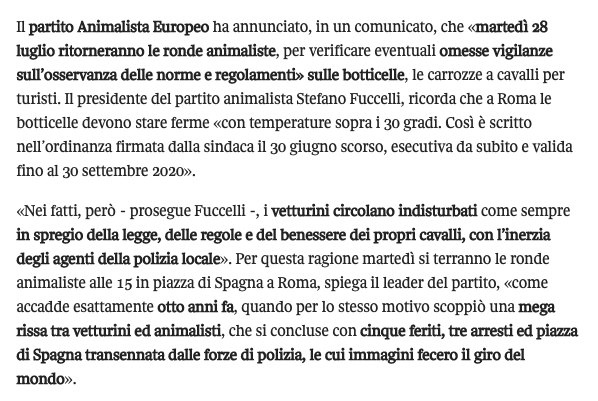 Il partito Animalista Europeo ha annunciato, in un comunicato, che «martedì 28 luglio ritorneranno le ronde animaliste, per verificare eventuali omesse vigilanze sull'osservanza delle norme e regolamenti» sulle botticelle, le carrozze a cavalli per turisti. Il presidente del partito animalista Stefano Fuccelli, ricorda che a Roma le botticelle devono stare ferme «con temperature sopra i 30 gradi. Così è scritto nell'ordinanza firmata dalla sindaca il 30 giugno scorso, esecutiva da subito e valida fino al 30 settembre 2020».

«Nei fatti, però - prosegue Fuccelli -, i vetturini circolano indisturbati come sempre in spregio della legge, delle regole e del benessere dei propri cavalli, con l'inerzia degli agenti della polizia locale». Per questa ragione martedì si terranno le ronde animaliste alle 15 in piazza di Spagna a Roma, spiega il leader del partito, «come accadde esattamente otto anni fa, quando per lo stesso motivo scoppiò una mega rissa tra vetturini ed animalisti, che si concluse con cinque feriti, tre arresti ed piazza di Spagna transennata dalle forze di polizia, le cui immagini fecero il giro del mondo».